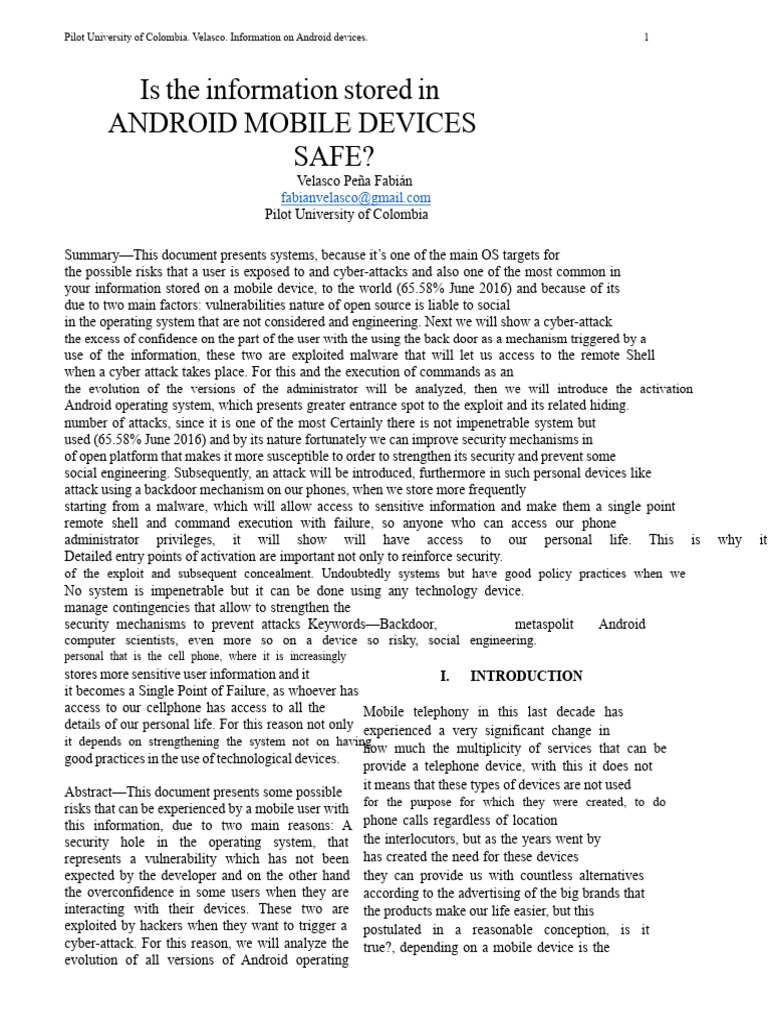 Pilot University of Colombia. Velasco. Information on Android devices. 1

Is the information stored in
ANDROID MOBILE DEVICES
SAFE?

Velasco Peña Fabián
fabianvelasco@gmail.com
Pilot University of Colombia

Summary—This document presents systems, because it's one of the main OS targets for the possible risks that a user is exposed to and cyber-attacks and also one of the most common in your information stored on a mobile device, to the world (65.58% June 2016) and because of its due to two main factors: vulnerabilities nature of open source is liable to social in the operating system that are not considered and engineering. Next we will show a cyber-attack the excess of confidence on the part of the user with the using the back door as a mechanism triggered by a use of the information, these two are exploited malware that will let us access to the remote Shell when a cyber attack takes place. For this and the execution of commands as an the evolution of the versions of the administrator will be analyzed, then we will introduce the activation Android operating system, which presents greater entrance spot to the exploit and its related hiding. number of attacks, since it is one of the most Certainly there is not impenetrable system but used (65.58% June 2016) and by its nature fortunately we can improve security mechanisms in of open platform that makes it more susceptible to order to strengthen its security and prevent some social engineering. Subsequently, an attack will be introduced, furthermore in such personal devices like attack using a backdoor mechanism on our phones, when we store more frequently starting from a malware, which will allow access to sensitive information and make them a single point remote shell and command execution with failure, so anyone who can access our phone administrator privileges, it will show will have access to our personal life. This is why it Detailed entry points of activation are important not only to reinforce security. of the exploit and subsequent concealment. Undoubtedly systems but have good policy practices when we No system is impenetrable but it can be done using any technology device. manage contingencies that allow to strengthen the security mechanisms to prevent attacks Keywords—Backdoor, metaspolit Android computer scientists, even more so on a device so risky, social engineering. personal that is the cell phone, where it is increasingly stores more sensitive user information and it it becomes a Single Point of Failure, as whoever has access to our cellphone has access to all the details of our personal life. For this reason not only it depends on strengthening the system not on having good practices in the use of technological devices.

Abstract—This document presents some possible risks that can be experienced by a mobile user with this information, due to two main reasons: A security hole in the operating system, that represents a vulnerability which has not been expected by the developer and on the other hand the overconfidence in some users when they are interacting with their devices. These two are exploited by hackers when they want to trigger a cyber-attack. For this reason, we will analyze the evolution of all versions of Android operating

I. INTRODUCTION

Mobile telephony in this last decade has experienced a very significant change in how much the multiplicity of services that can be provide a telephone device, with this it does not it means that these types of devices are not used for the purpose for which they were created, to do phone calls regardless of location the interlocutors, but as the years went by has created the need for these devices they can provide us with countless alternatives according to the advertising of the big brands that the products make our life easier, but this postulated in a reasonable conception, is it true?, depending on a mobile device is the